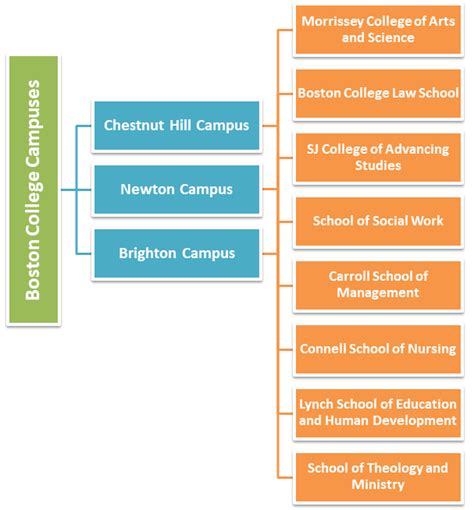 Boston College Campuses

Chestnut Hill Campus

Newton Campus

Brighton Campus

Morrissey College of Arts and Science

Boston College Law School

SJ College of Advancing Studies

School of Social Work

Carroll School of Management

Connell School of Nursing

Lynch School of Education and Human Development

School of Theology and Ministry